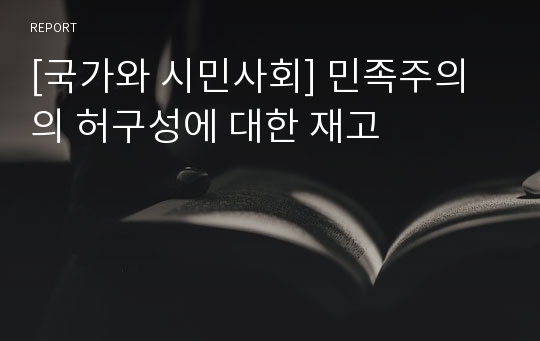 REPORT

[국가와 시민사회] 민족주의의 허구성에 대한 재고